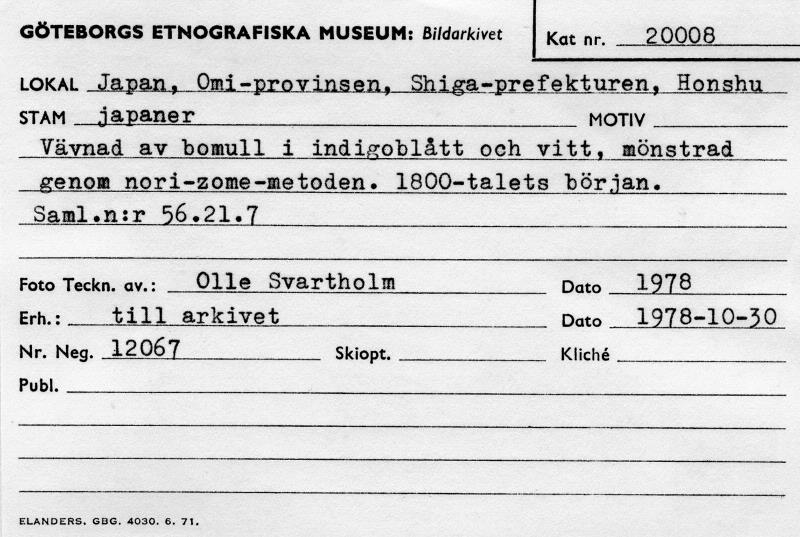 GÖTEBORGS ETNOGRAFISKA MUSEUM: Bildarkivet

Kat nr. 20008

LOKAL Japan, Omi-provinsen, Shiga-prefekturen, Honshu

STAM japaner

MOTIV

Vävnad av bomull i indigoblått och vitt, mönstrad genom nori-zome-metoden. 1800-talets början.

Saml.n:r 56.21.7

Foto Teckn. av.: Olle Svartholm

Dato 1978

Erh.: till arkivet

Dato 1978-10-30

Nr. Neg. 12067

Skiopt.

Kliché

Publ.

ELANDERS. GBG. 4030. 6. 71.